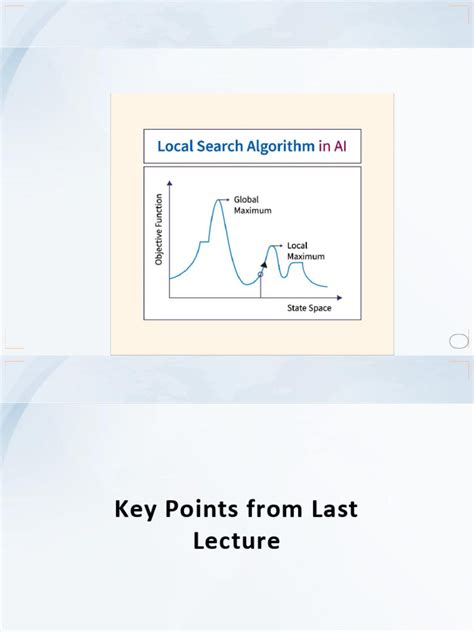 Local Search Algorithm in AI

Objective Function

Global Maximum

Local Maximum

State Space

Key Points from Last Lecture